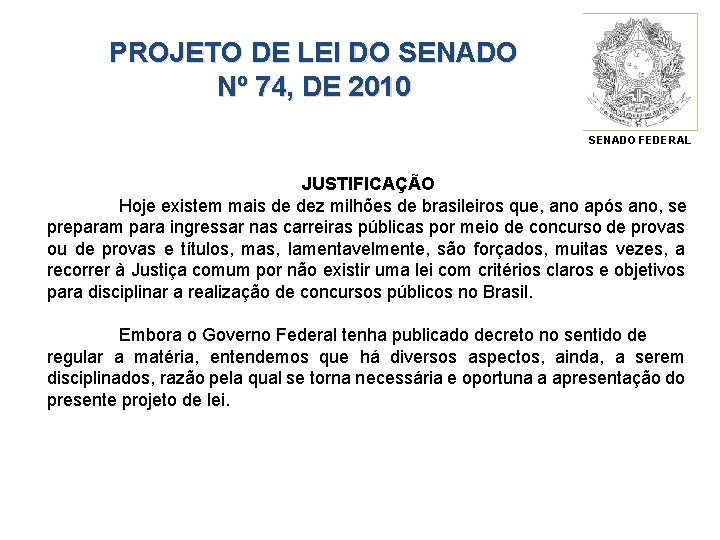 PROJETO DE LEI DO SENADO
Nº 74, DE 2010

SENADO FEDERAL

JUSTIFICAÇÃO

Hoje existem mais de dez milhões de brasileiros que, ano após ano, se preparam para ingressar nas carreiras públicas por meio de concurso de provas ou de provas e títulos, mas, lamentavelmente, são forçados, muitas vezes, a recorrer à Justiça comum por não existir uma lei com critérios claros e objetivos para disciplinar a realização de concursos públicos no Brasil.

Embora o Governo Federal tenha publicado decreto no sentido de regular a matéria, entendemos que há diversos aspectos, ainda, a serem disciplinados, razão pela qual se torna necessária e oportuna a apresentação do presente projeto de lei.